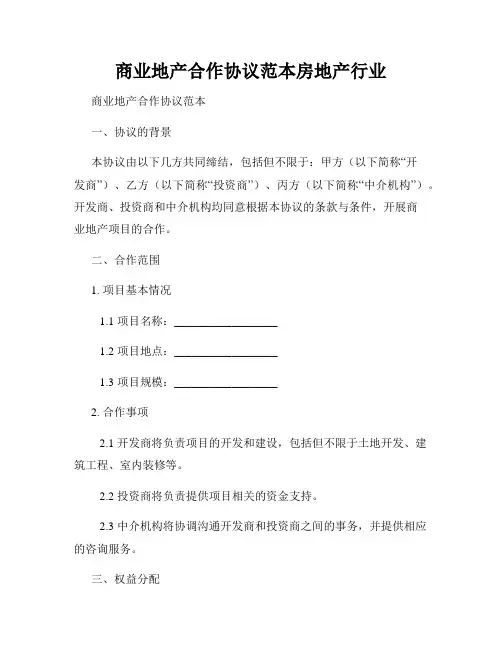 商业地产合作协议范本房地产行业

商业地产合作协议范本

一、协议的背景

本协议由以下几方共同缔结，包括但不限于：甲方（以下简称“开发商”）、乙方（以下简称“投资商”）、丙方（以下简称“中介机构”）。开发商、投资商和中介机构均同意根据本协议的条款与条件，开展商业地产项目的合作。

二、合作范围

1. 项目基本情况

1.1 项目名称：__________________

1.2 项目地点：__________________

1.3 项目规模：__________________

2. 合作事项

2.1 开发商将负责项目的开发和建设，包括但不限于土地开发、建筑工程、室内装修等。

2.2 投资商将负责提供项目相关的资金支持。

2.3 中介机构将协调沟通开发商和投资商之间的事务，并提供相应的咨询服务。

三、权益分配